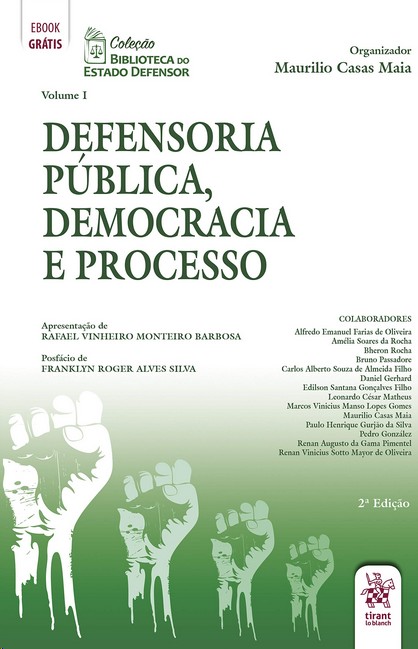 EBOOK
GRÁTIS

Coleção
BIBLIOTECA DO
ESTADO DEFENSOR

Organizador
Maurilio Casas Maia

Volume I

DEFENSORIA PÚBLICA, DEMOCRACIA E PROCESSO

Apresentação de
RAFAEL VINHEIRO MONTEIRO BARBOSA

Posfácio de
FRANKLYN ROGER ALVES SILVA

COLABORADORES
Alfredo Emanuel Farias de Oliveira
Amélia Soares da Rocha
Bheron Rocha
Bruno Passadore
Carlos Alberto Souza de Almeida Filho
Daniel Gerhard
Edilson Santana Gonçalves Filho
Leonardo César Matheus
Marcos Vinicius Manso Lopes Gomes
Maurilio Casas Maia
Paulo Henrique Gurjão da Silva
Pedro González
Renan Augusto da Gama Pimentel
Renan Vinicius Sotto Mayor de Oliveira

2ª Edição

tirant
lo blanch